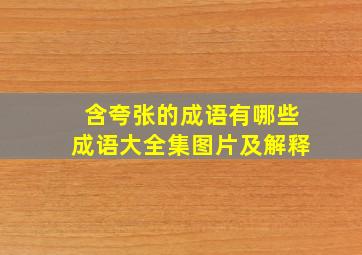 含夸张的成语有哪些
成语大全集图片及解释